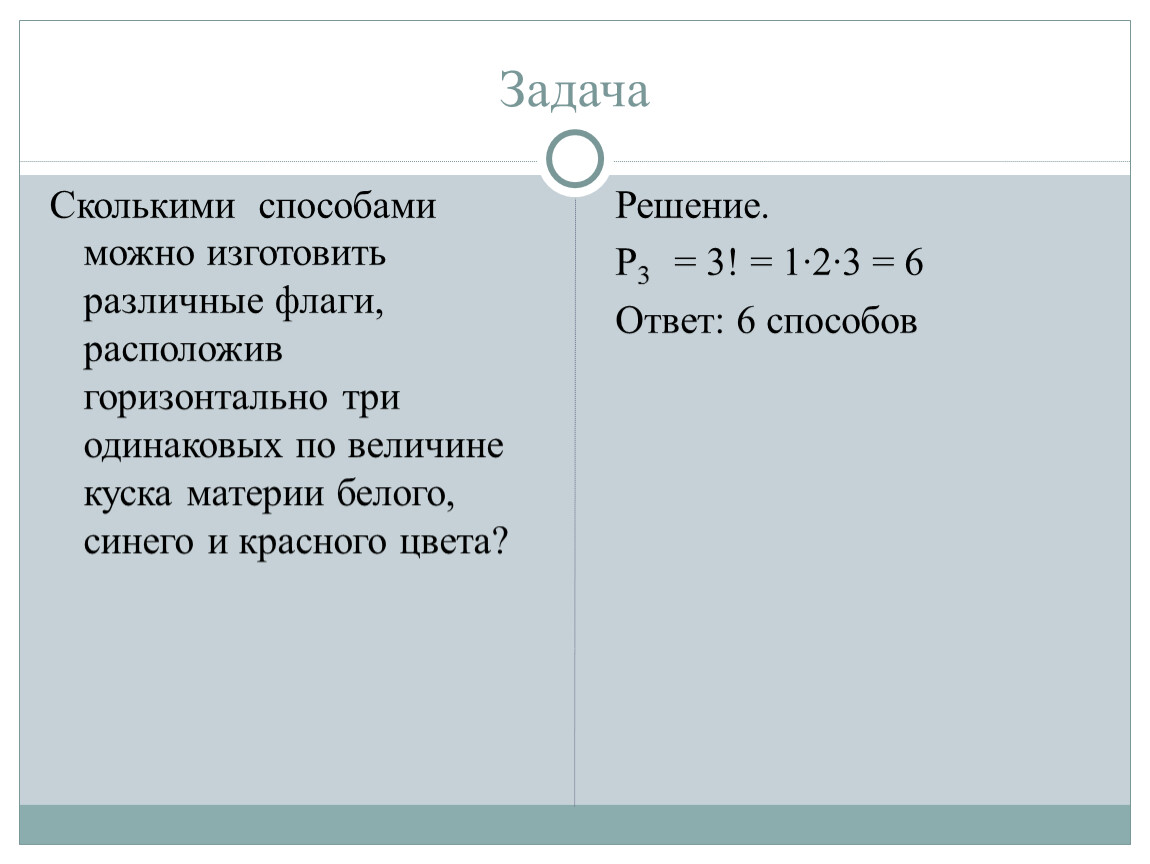 Задача

Сколькими способами можно изготовить различные флаги, расположив горизонтально три одинаковых по величине куска материи белого, синего и красного цвета?

Решение.

$P_3 = 3! = 1 \cdot 2 \cdot 3 = 6$

Ответ: 6 способов